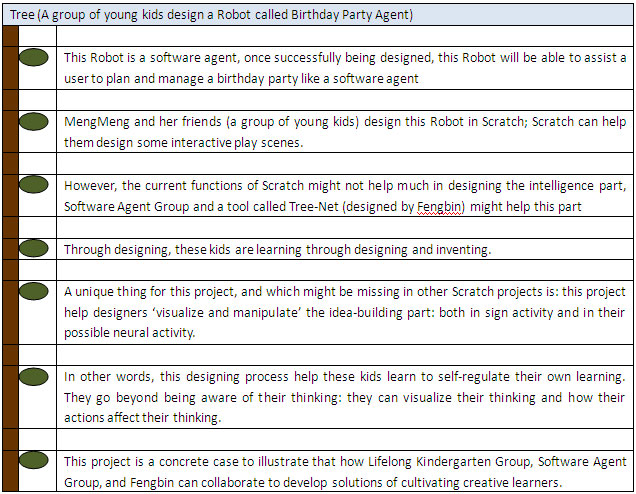 Tree (A group of young kids design a Robot called Birthday Party Agent)

This Robot is a software agent, once successfully being designed, this Robot will be able to assist a user to plan and manage a birthday party like a software agent

MengMeng and her friends (a group of young kids) design this Robot in Scratch; Scratch can help them design some interactive play scenes.

However, the current functions of Scratch might not help much in designing the intelligence part, Software Agent Group and a tool called Tree-Net (designed by Fengbin) might help this part

Through designing, these kids are learning through designing and inventing.

A unique thing for this project, and which might be missing in other Scratch projects is: this project help designers 'visualize and manipulate' the idea-building part: both in sign activity and in their possible neural activity.

In other words, this designing process help these kids learn to self-regulate their own learning. They go beyond being aware of their thinking: they can visualize their thinking and how their actions affect their thinking.

This project is a concrete case to illustrate that how Lifelong Kindergarten Group, Software Agent Group, and Fengbin can collaborate to develop solutions of cultivating creative learners.